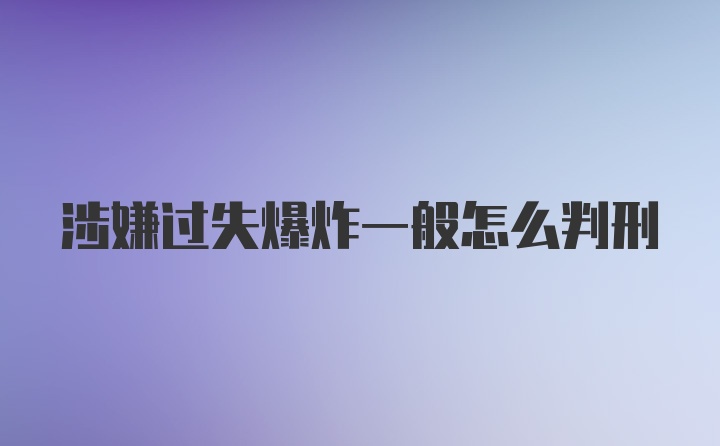 涉嫌过失爆炸一般怎么判刑